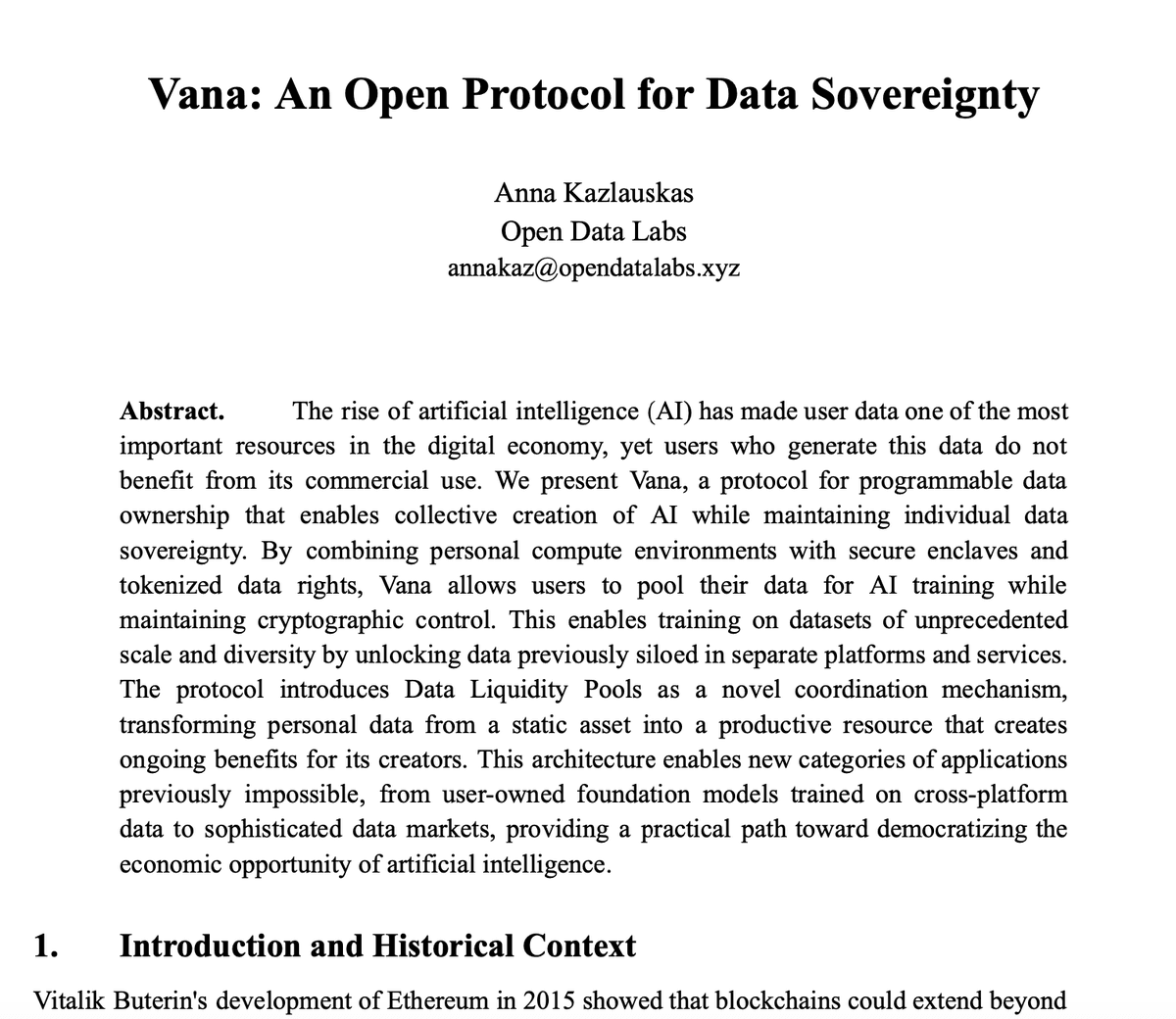 Vana: An Open Protocol for Data Sovereignty

Anna Kazlauskas
Open Data Labs
annakaz@opendatalabs.xyz

Abstract. The rise of artificial intelligence (AI) has made user data one of the most important resources in the digital economy, yet users who generate this data do not benefit from its commercial use. We present Vana, a protocol for programmable data ownership that enables collective creation of AI while maintaining individual data sovereignty. By combining personal compute environments with secure enclaves and tokenized data rights, Vana allows users to pool their data for AI training while maintaining cryptographic control. This enables training on datasets of unprecedented scale and diversity by unlocking data previously siloed in separate platforms and services. The protocol introduces Data Liquidity Pools as a novel coordination mechanism, transforming personal data from a static asset into a productive resource that creates ongoing benefits for its creators. This architecture enables new categories of applications previously impossible, from user-owned foundation models trained on cross-platform data to sophisticated data markets, providing a practical path toward democratizing the economic opportunity of artificial intelligence.

1. Introduction and Historical Context

Vitalik Buterin's development of Ethereum in 2015 showed that blockchains could extend beyond